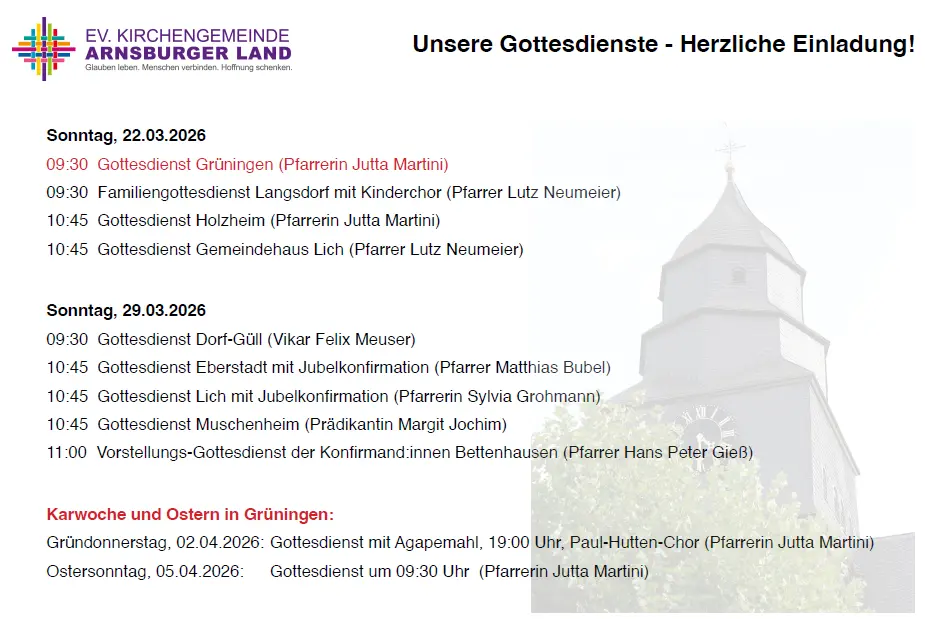 EV. KIRCHENGEMEINDE
ARNSBURGER LAND
Glauben leben. Menschen verbinden. Hoffnung schenken.

Unsere Gottesdienste - Herzliche Einladung!

Sonntag, 22.03.2026
09:30 Gottesdienst Grüningen (Pfarrerin Jutta Martini)
09:30 Familiengottesdienst Langsdorf mit Kinderchor (Pfarrer Lutz Neumeier)
10:45 Gottesdienst Holzheim (Pfarrerin Jutta Martini)
10:45 Gottesdienst Gemeindehaus Lich (Pfarrer Lutz Neumeier)

Sonntag, 29.03.2026
09:30 Gottesdienst Dorf-Güll (Vikar Felix Meuser)
10:45 Gottesdienst Eberstadt mit Jubelkonfirmation (Pfarrer Matthias Bubel)
10:45 Gottesdienst Lich mit Jubelkonfirmation (Pfarrerin Sylvia Grohmann)
10:45 Gottesdienst Muschenheim (Prädikantin Margit Jochim)
11:00 Vorstellungs-Gottesdienst der Konfirmand:innen Bettenhausen (Pfarrer Hans Peter Gieß)

Karwoche und Ostern in Grüningen:
Gründonnerstag, 02.04.2026: Gottesdienst mit Agapemahl, 19:00 Uhr, Paul-Hutten-Chor (Pfarrerin Jutta Martini)
Ostersonntag, 05.04.2026: Gottesdienst um 09:30 Uhr (Pfarrerin Jutta Martini)